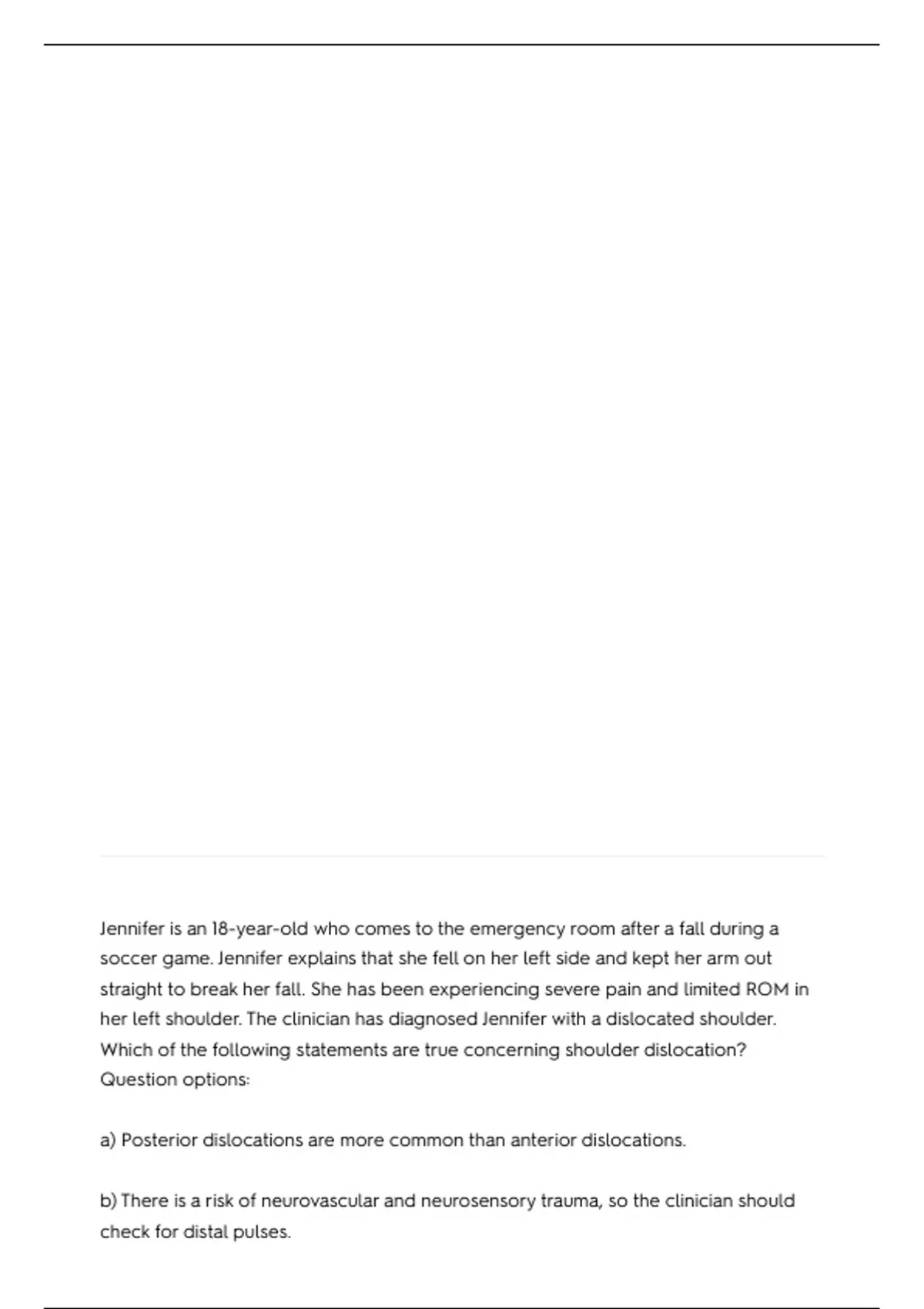 Jennifer is an 18-year-old who comes to the emergency room after a fall during a soccer game. Jennifer explains that she fell on her left side and kept her arm out straight to break her fall. She has been experiencing severe pain and limited ROM in her left shoulder. The clinician has diagnosed Jennifer with a dislocated shoulder. Which of the following statements are true concerning shoulder dislocation?
Question options:

a) Posterior dislocations are more common than anterior dislocations.

b) There is a risk of neurovascular and neurosensory trauma, so the clinician should check for distal pulses.